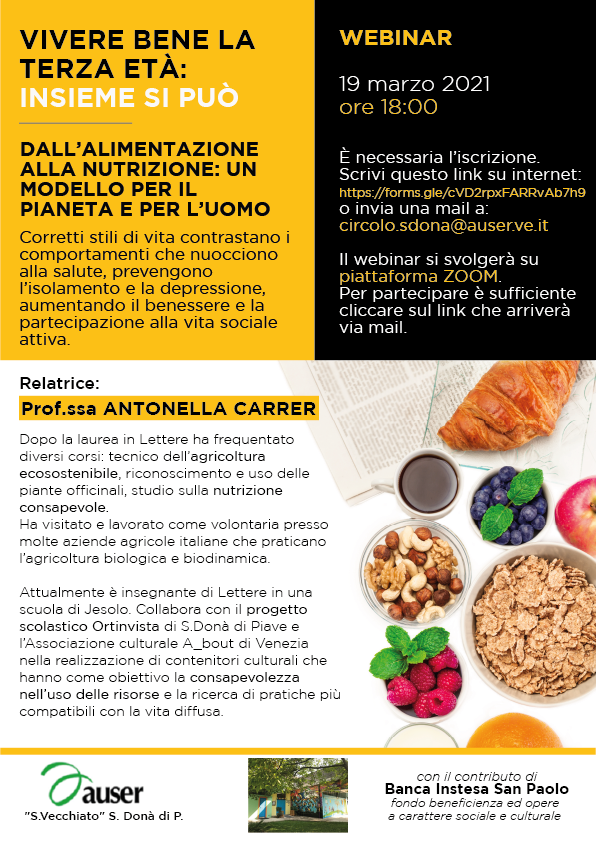 VIVERE BENE LA TERZA ETÀ: INSIEME SI PUÒ

DALL'ALIMENTAZIONE ALLA NUTRIZIONE: UN MODELLO PER IL PIANETA E PER L'UOMO

Corretti stili di vita contrastano i comportamenti che nuocciono alla salute, prevengono l'isolamento e la depressione, aumentando il benessere e la partecipazione alla vita sociale attiva.

WEBINAR

19 marzo 2021
ore 18:00

È necessaria l'iscrizione.
Scrivi questo link su internet:
https://forms.gle/cVD2rpxFARRvAb7h9
o invia una mail a:
circolo.sdona@auser.ve.it

Il webinar si svolgerà su piattaforma ZOOM.
Per partecipare è sufficiente cliccare sul link che arriverà via mail.

Relatrice:
Prof.ssa ANTONELLA CARRER

Dopo la laurea in Lettere ha frequentato diversi corsi: tecnico dell'agricoltura ecosostenibile, riconoscimento e uso delle piante officinali, studio sulla nutrizione consapevole.
Ha visitato e lavorato come volontaria presso molte aziende agricole italiane che praticano l'agricoltura biologica e biodinamica.

Attualmente è insegnante di Lettere in una scuola di Jesolo. Collabora con il progetto scolastico Ortinvista di S.Donà di Piave e l'Associazione culturale A_bout di Venezia nella realizzazione di contenitori culturali che hanno come obiettivo la consapevolezza nell'uso delle risorse e la ricerca di pratiche più compatibili con la vita diffusa.

auser
"S.Vecchiato" S. Donà di P.

con il contributo di
Banca Instesa San Paolo
fondo beneficienza ed opere a carattere sociale e culturale